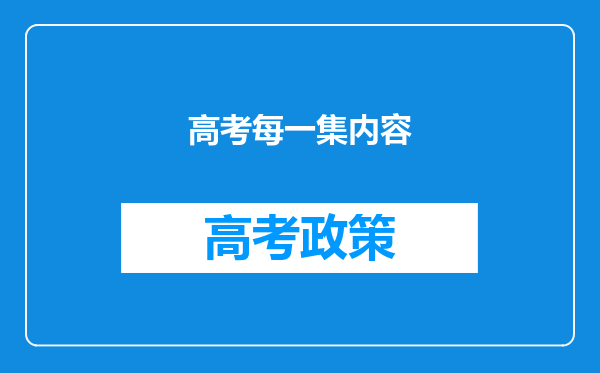 高考每一集内容

高考政策